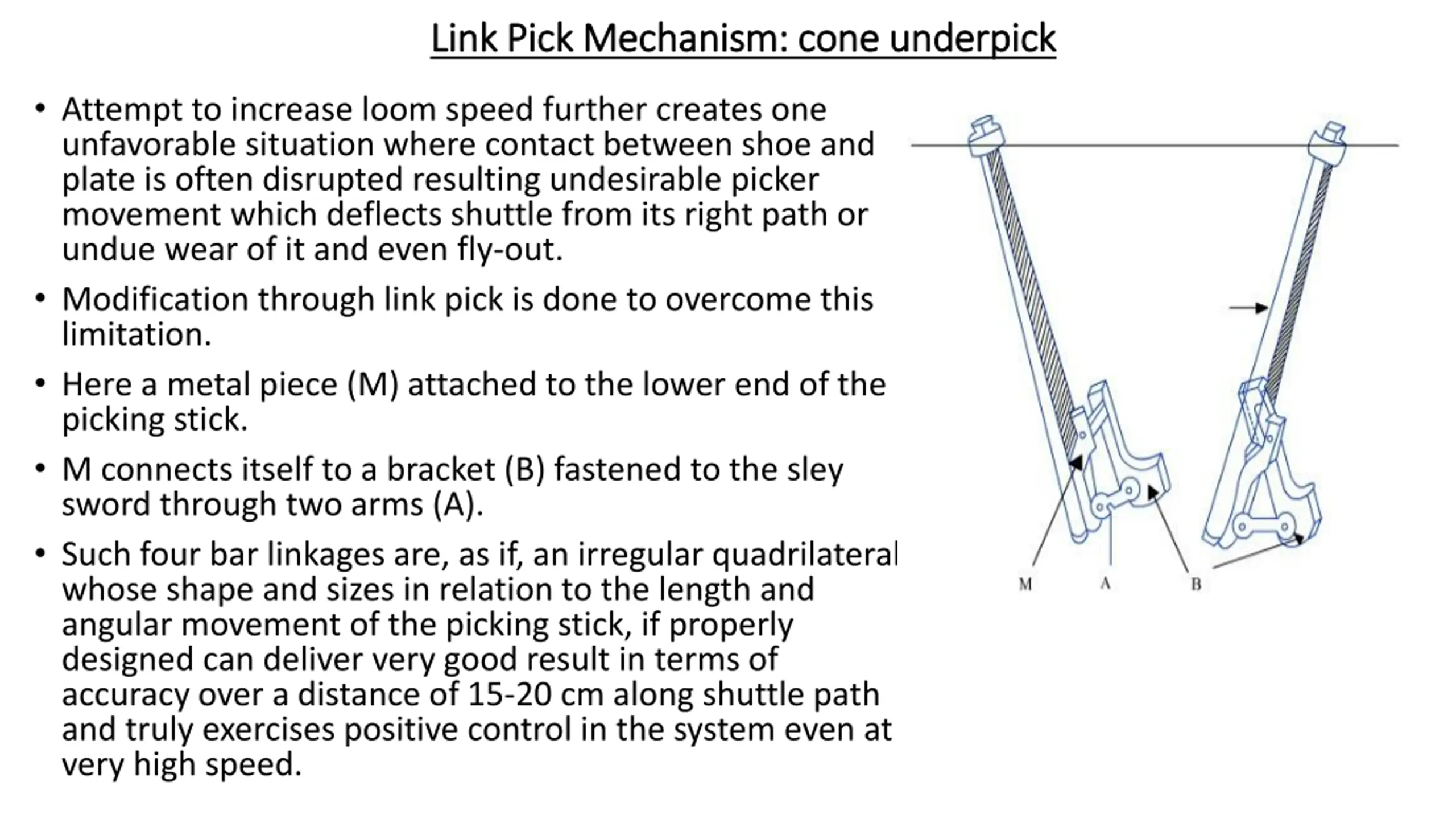 Link Pick Mechanism: cone underpick

• Attempt to increase loom speed further creates one unfavorable situation where contact between shoe and plate is often disrupted resulting undesirable picker movement which deflects shuttle from its right path or undue wear of it and even fly-out.

• Modification through link pick is done to overcome this limitation.

• Here a metal piece (M) attached to the lower end of the picking stick.

• M connects itself to a bracket (B) fastened to the sley sword through two arms (A).

• Such four bar linkages are, as if, an irregular quadrilateral whose shape and sizes in relation to the length and angular movement of the picking stick, if properly designed can deliver very good result in terms of accuracy over a distance of 15-20 cm along shuttle path and truly exercises positive control in the system even at very high speed.

M A B